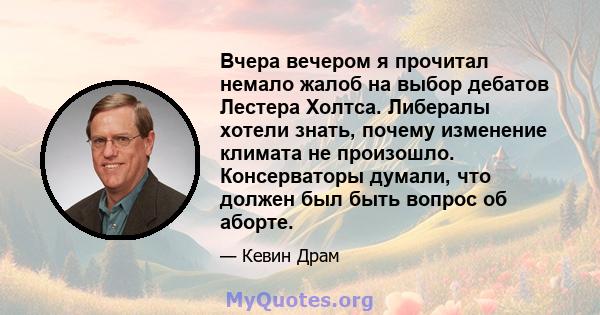 Вчера вечером я прочитал немало жалоб на выбор дебатов Лестера Холтса. Либералы хотели знать, почему изменение климата не произошло. Консерваторы думали, что должен был быть вопрос об аборте.

— Кевин Драм

MyQuotes.org